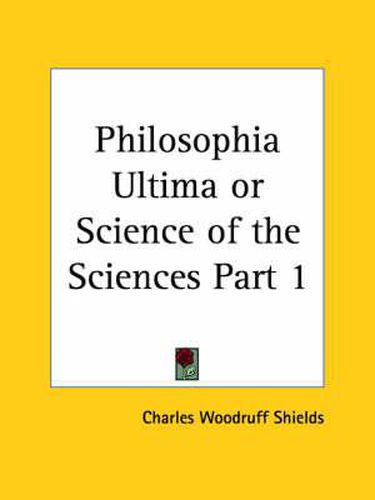 Philosophia Ultima or Science of the Sciences Part 1

Charles Woodruff Shields